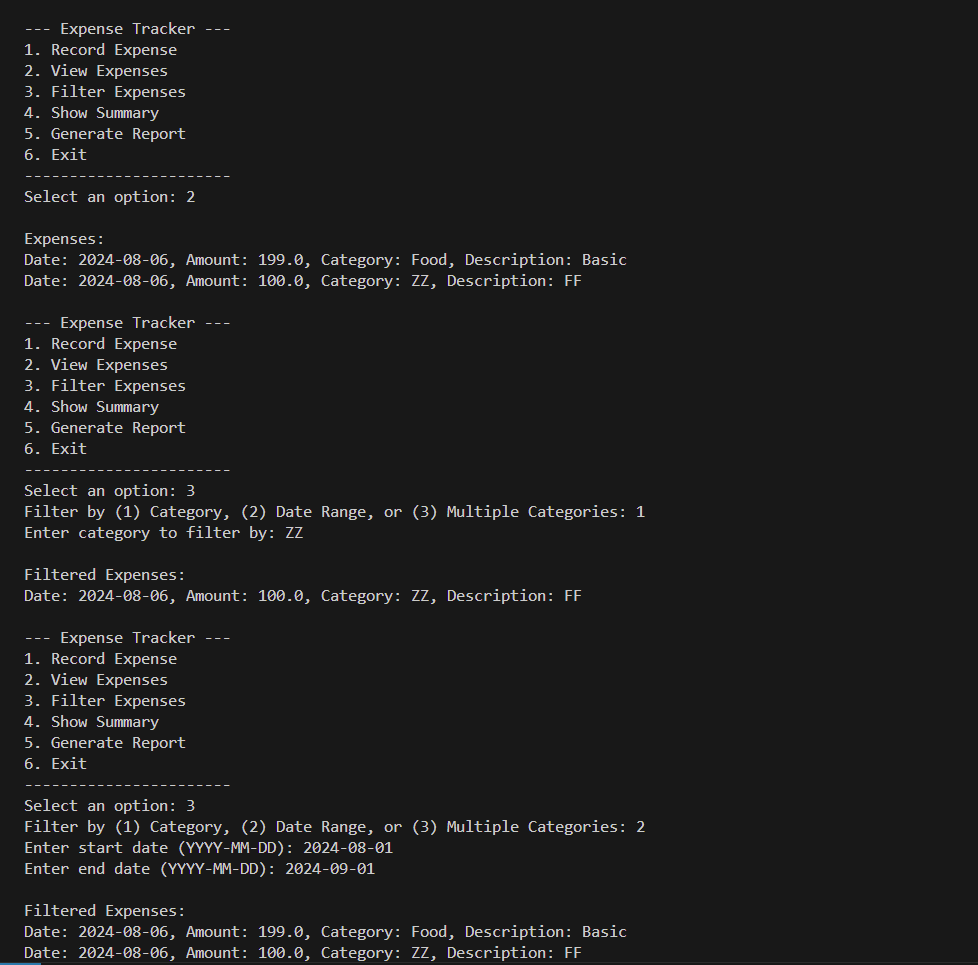 --- Expense Tracker ---
1. Record Expense
2. View Expenses
3. Filter Expenses
4. Show Summary
5. Generate Report
6. Exit
-----------------------
Select an option: 2

Expenses:
Date: 2024-08-06, Amount: 199.0, Category: Food, Description: Basic
Date: 2024-08-06, Amount: 100.0, Category: ZZ, Description: FF

--- Expense Tracker ---
1. Record Expense
2. View Expenses
3. Filter Expenses
4. Show Summary
5. Generate Report
6. Exit
-----------------------
Select an option: 3
Filter by (1) Category, (2) Date Range, or (3) Multiple Categories: 1
Enter category to filter by: ZZ

Filtered Expenses:
Date: 2024-08-06, Amount: 100.0, Category: ZZ, Description: FF

--- Expense Tracker ---
1. Record Expense
2. View Expenses
3. Filter Expenses
4. Show Summary
5. Generate Report
6. Exit
-----------------------
Select an option: 3
Filter by (1) Category, (2) Date Range, or (3) Multiple Categories: 2
Enter start date (YYYY-MM-DD): 2024-08-01
Enter end date (YYYY-MM-DD): 2024-09-01

Filtered Expenses:
Date: 2024-08-06, Amount: 199.0, Category: Food, Description: Basic
Date: 2024-08-06, Amount: 100.0, Category: ZZ, Description: FF